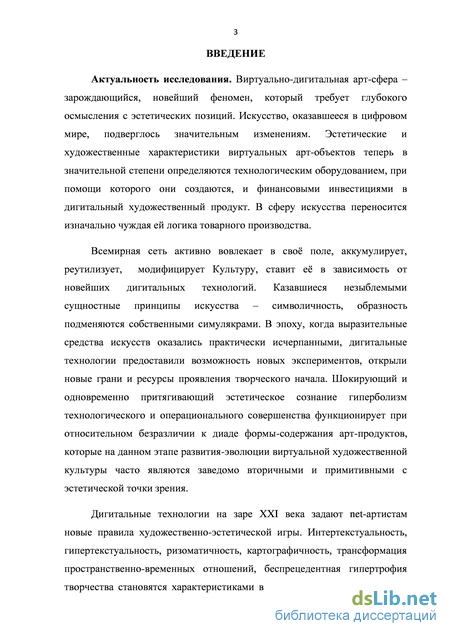 3

ВВЕДЕНИЕ

Актуальность исследования. Виртуально-дигитальная арт-сфера – зарождающийся, новейший феномен, который требует глубокого осмысления с эстетических позиций. Искусство, оказавшееся в цифровом мире, подверглось значительным изменениям. Эстетические и художественные характеристики виртуальных арт-объектов теперь в значительной степени определяются технологическим оборудованием, при помощи которого они создаются, и финансовыми инвестициями в дигитальный художественный продукт. В сферу искусства переносится изначально чуждая ей логика товарного производства.

Всемирная сеть активно вовлекает в своё поле, аккумулирует, реутилизует, модифицирует Культуру, ставит её в зависимость от новейших дигитальных технологий. Казавшиеся незыблемыми сущностные принципы искусства – символичность, образность подменяются собственными симулякрами. В эпоху, когда выразительные средства искусств оказались практически исчерпанными, дигитальные технологии предоставили возможность новых экспериментов, открыли новые грани и ресурсы проявления творческого начала. Шокирующий и одновременно притягивающий эстетическое сознание гиперболизм технологического и операционального совершенства функционирует при относительном безразличии к диаде формы-содержания арт-продуктов, которые на данном этапе развития-эволюции виртуальной художественной культуры часто являются заведомо вторичными и примитивными с эстетической точки зрения.

Дигитальные технологии на заре XXI века задают net-артистам новые правила художественно-эстетической игры. Интертекстуальность, гипертекстуальность, ризоматичность, картографичность, трансформация пространственно-временных отношений, беспрецедентная гипертрофия творчества становятся характеристиками в

dsLib.net
библиотека диссертаций